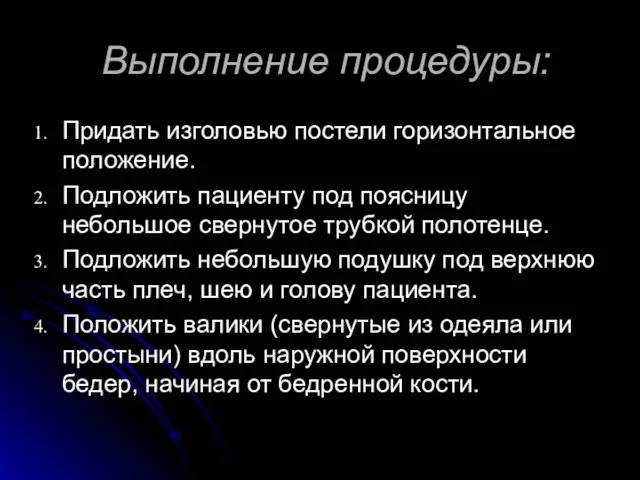 Выполнение процедуры:

1. Придать изголовью постели горизонтальное положение.
2. Подложить пациенту под поясницу небольшое свернутое трубкой полотенце.
3. Подложить небольшую подушку под верхнюю часть плеч, шею и голову пациента.
4. Положить валики (свернутые из одеяла или простыни) вдоль наружной поверхности бедер, начиная от бедренной кости.